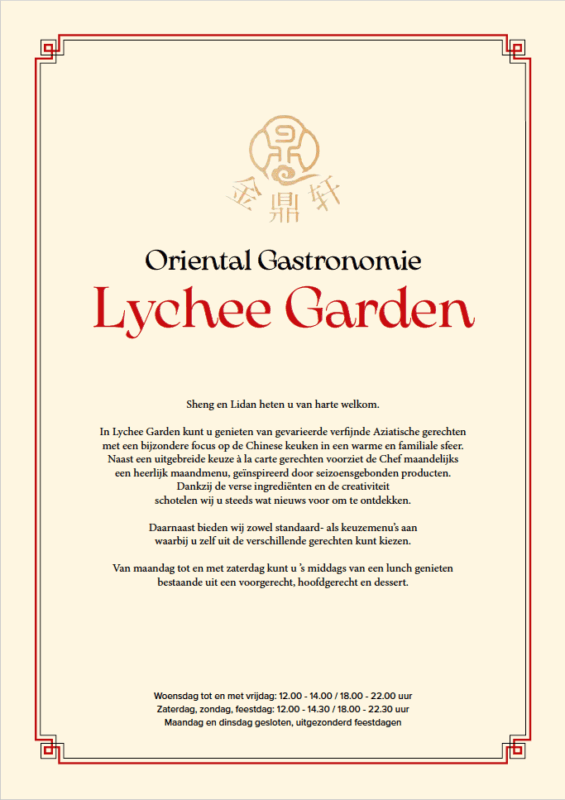 金鼎轩

Oriental Gastronomie

Lychee Garden

Sheng en Lidan heten u van harte welkom.

In Lychee Garden kunt u genieten van gevarieerde verfijnde Aziatische gerechten met een bijzondere focus op de Chinese keuken in een warme en familiale sfeer. Naast een uitgebreide keuze à la carte gerechten voorziet de Chef maandelijks een heerlijk maandmenu, geïnspireerd door seizoensgebonden producten. Dankzij de verse ingrediënten en de creativiteit schotelen wij u steeds wat nieuws voor om te ontdekken.

Daarnaast bieden wij zowel standaard- als keuzemenu's aan waarbij u zelf uit de verschillende gerechten kunt kiezen.

Van maandag tot en met zaterdag kunt u 's middags van een lunch genieten bestaande uit een voorgerecht, hoofdgerecht en dessert.

Woensdag tot en met vrijdag: 12.00 - 14.00 / 18.00 - 22.00 uur
Zaterdag, zondag, feestdag: 12.00 - 14.30 / 18.00 - 22.30 uur
Maandag en dinsdag gesloten, uitgezonderd feestdagen